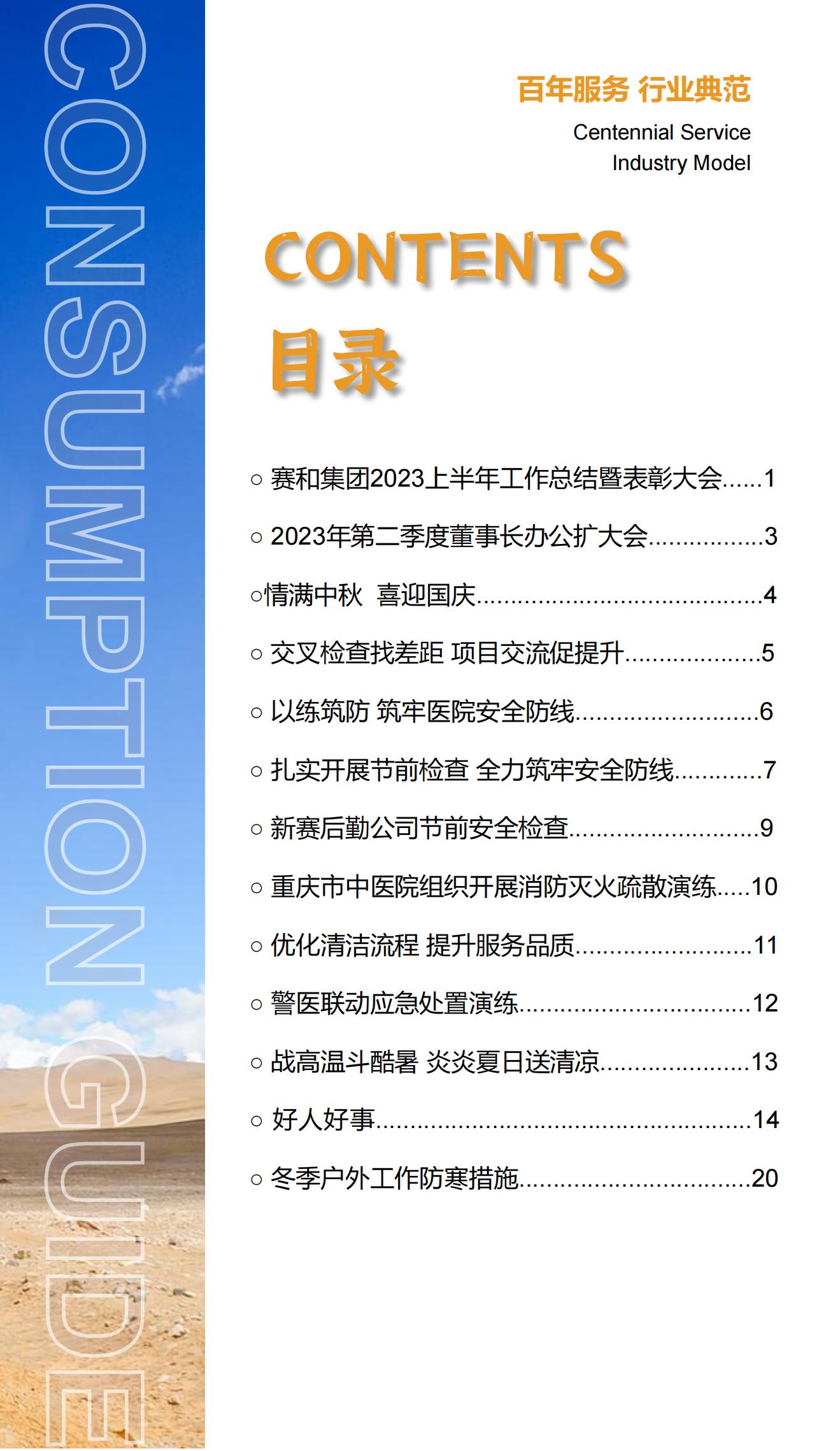 CONSUMPTION GUIDE

百年服务 行业典范

Centennial Service Industry Model

CONTENTS

目录

○ 赛和集团2023上半年工作总结暨表彰大会......1

○ 2023年第二季度董事长办公扩大会................3

○情满中秋 喜迎国庆........................................4

○ 交叉检查找差距 项目交流促提升...................5

○ 以练筑防 筑牢医院安全防线..........................6

○ 扎实开展节前检查 全力筑牢安全防线............7

○ 新赛后勤公司节前安全检查...........................9

○ 重庆市中医院组织开展消防灭火疏散演练.....10

○ 优化清洁流程 提升服务品质.........................11

○ 警医联动应急处置演练.................................12

○ 战高温斗酷暑 炎炎夏日送清凉.....................13

○ 好人好事.....................................................14

○ 冬季户外工作防寒措施.................................20